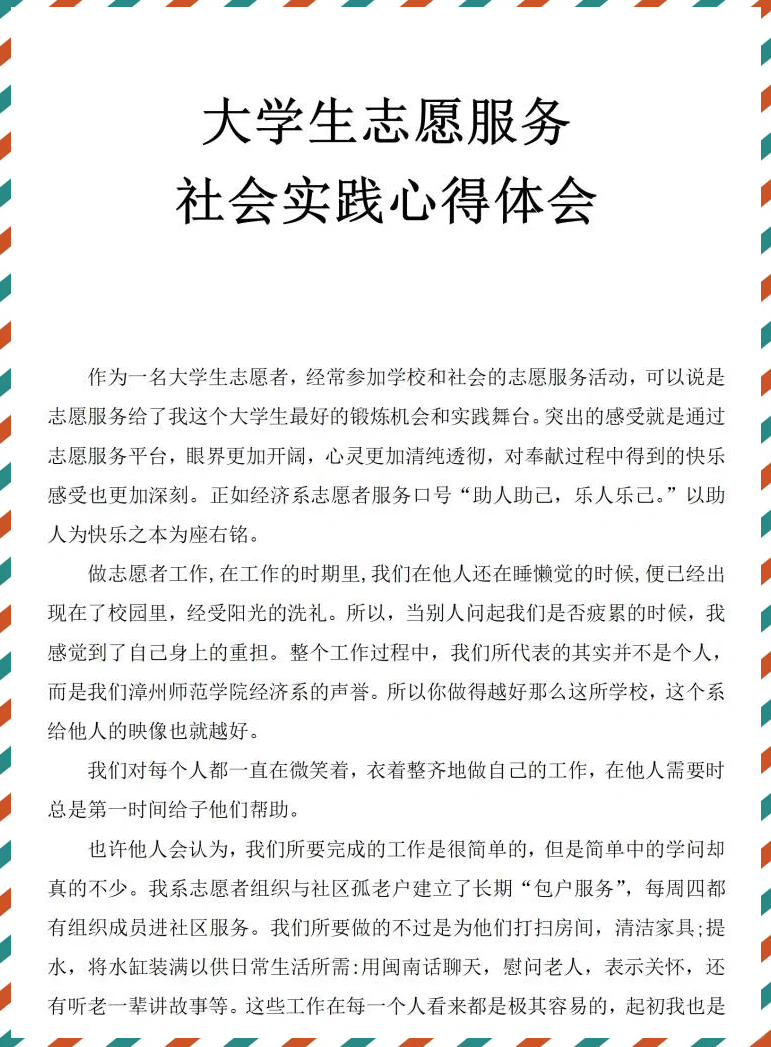 大学生志愿服务
社会实践心得体会

作为一名大学生志愿者，经常参加学校和社会的志愿服务活动，可以说是志愿服务给了我这个大学生最好的锻炼机会和实践舞台。突出的感受就是通过志愿服务平台，眼界更加开阔，心灵更加清纯透彻，对奉献过程中得到的快乐感受也更加深刻。正如经济系志愿者服务口号“助人助己，乐人乐己。”以助人为快乐之本为座右铭。

做志愿者工作，在工作的时期里，我们在他人还在睡懒觉的时候，便已经出现在了校园里，经受阳光的洗礼。所以，当别人问起我们是否疲累的时候，我感觉到了自己身上的重担。整个工作过程中，我们所代表的其实并不是个人，而是我们漳州师范学院经济系的声誉。所以你做得越好那么这所学校，这个系给他人的映像也就越好。

我们对每个人都一直在微笑着，衣着整齐地做自己的工作，在他人需要时总是第一时间给予他们帮助。

也许他人会认为，我们所要完成的工作是很简单的，但是简单中的学问却真的不少。我系志愿者组织与社区孤老户建立了长期“包户服务”，每周四都有组织成员进社区服务。我们所要做的不过是为他们打扫房间，清洁家具;提水，将水缸装满以供日常生活所需:用闽南话聊天，慰问老人，表示关怀，还有听老一辈讲故事等。这些工作在每一个人看来都是极其容易的，起初我也是